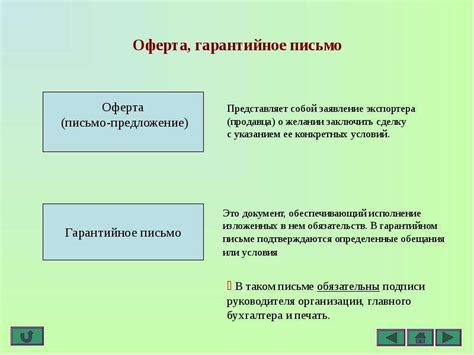 Оферта, гарантийное письмо

Оферта
(письмо-предложение)

Представляет собой заявление экспортера (продавца) о желании заключить сделку с указанием ее конкретных условий.

Гарантийное письмо

Это документ, обеспечивающий исполнение изложенных в нем обязательств. В гарантийном письме подтверждаются определенные обещания или условия

В таком письме обязательны подписи руководителя организации, главного бухгалтера и печать.